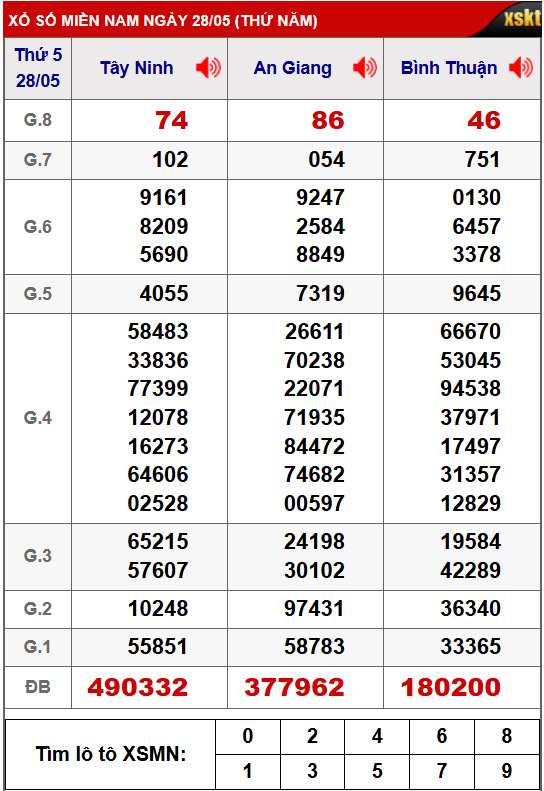 XỔ SỐ MIỀN NAM NGÀY 28/05 (THỨ NĂM)

xskt

| Thứ 5 28/05 | Tây Ninh | An Giang | Bình Thuận |
|---|---|---|---|
| G.8 | 74 | 86 | 46 |
| G.7 | 102 | 054 | 751 |
| G.6 | 9161 8209 5690 | 9247 2584 8849 | 0130 6457 3378 |
| G.5 | 4055 | 7319 | 9645 |
| G.4 | 58483 33836 77399 12078 16273 64606 02528 | 26611 70238 22071 71935 84472 74682 00597 | 66670 53045 94538 37971 17497 31357 12829 |
| G.3 | 65215 57607 | 24198 30102 | 19584 42289 |
| G.2 | 10248 | 97431 | 36340 |
| G.1 | 55851 | 58783 | 33365 |
| ĐB | 490332 | 377962 | 180200 |

| Tìm lô tô XSMN: | 0 | 2 | 4 | 6 | 8 |
|---|---|---|---|---|---|
| | 1 | 3 | 5 | 7 | 9 |